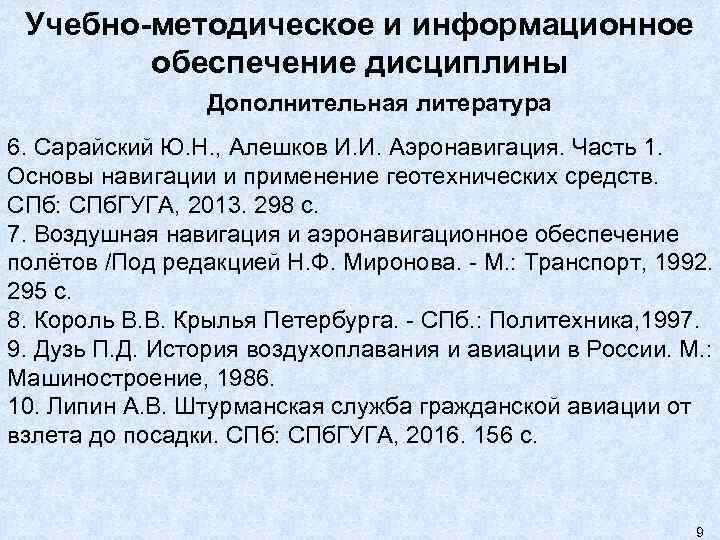 Учебно-методическое и информационное обеспечение дисциплины

Дополнительная литература

6. Сарайский Ю.Н., Алешков И.И. Аэронавигация. Часть 1. Основы навигации и применение геотехнических средств. СПб: СПбГУГА, 2013. 298 с.
7. Воздушная навигация и аэронавигационное обеспечение полётов /Под редакцией Н.Ф. Миронова. - М.: Транспорт, 1992. 295 с.
8. Король В.В. Крылья Петербурга. - СПб.: Политехника,1997.
9. Дузь П.Д. История воздухоплавания и авиации в России. М.: Машиностроение, 1986.
10. Липин А.В. Штурманская служба гражданской авиации от взлета до посадки. СПб: СПбГУГА, 2016. 156 с.

9